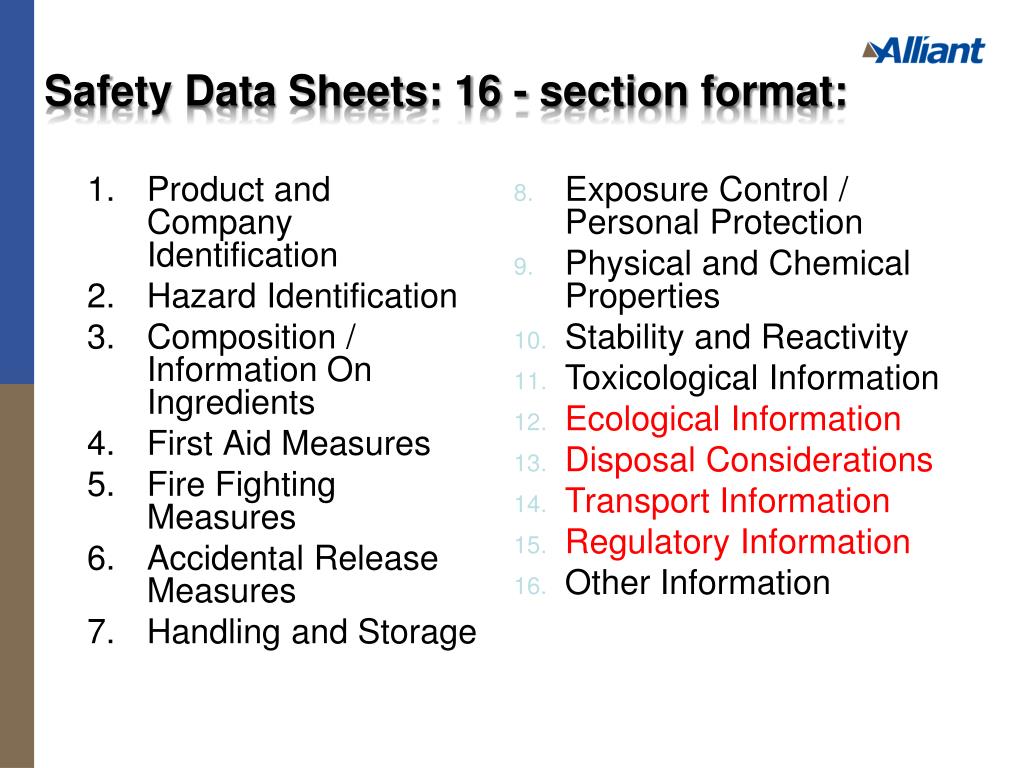 Alliant

Safety Data Sheets: 16 - section format:

1. Product and Company Identification
2. Hazard Identification
3. Composition / Information On Ingredients
4. First Aid Measures
5. Fire Fighting Measures
6. Accidental Release Measures
7. Handling and Storage

8. Exposure Control / Personal Protection
9. Physical and Chemical Properties
10. Stability and Reactivity
11. Toxicological Information
12. Ecological Information
13. Disposal Considerations
14. Transport Information
15. Regulatory Information
16. Other Information